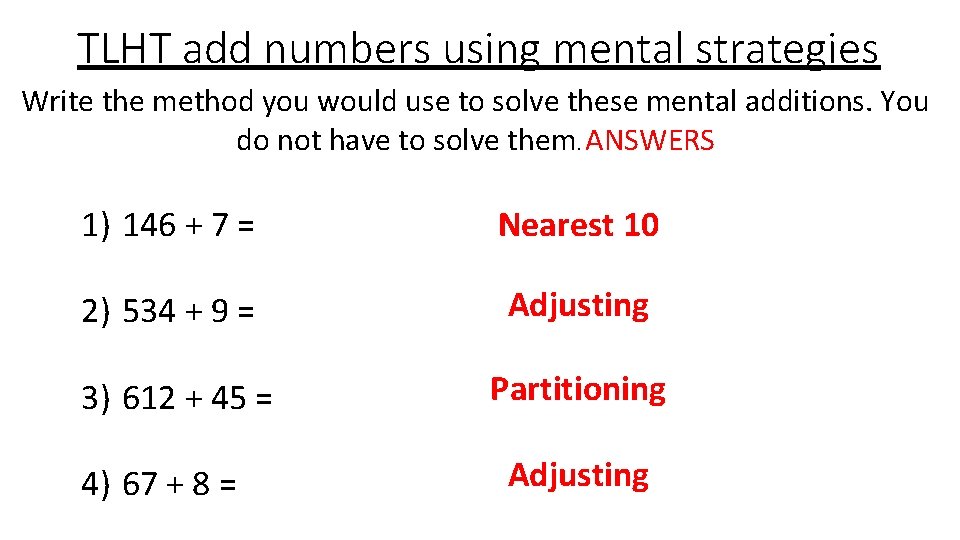 TLHT add numbers using mental strategies

Write the method you would use to solve these mental additions. You do not have to solve them. ANSWERS

1) 146 + 7 = Nearest 10

2) 534 + 9 = Adjusting

3) 612 + 45 = Partitioning

4) 67 + 8 = Adjusting